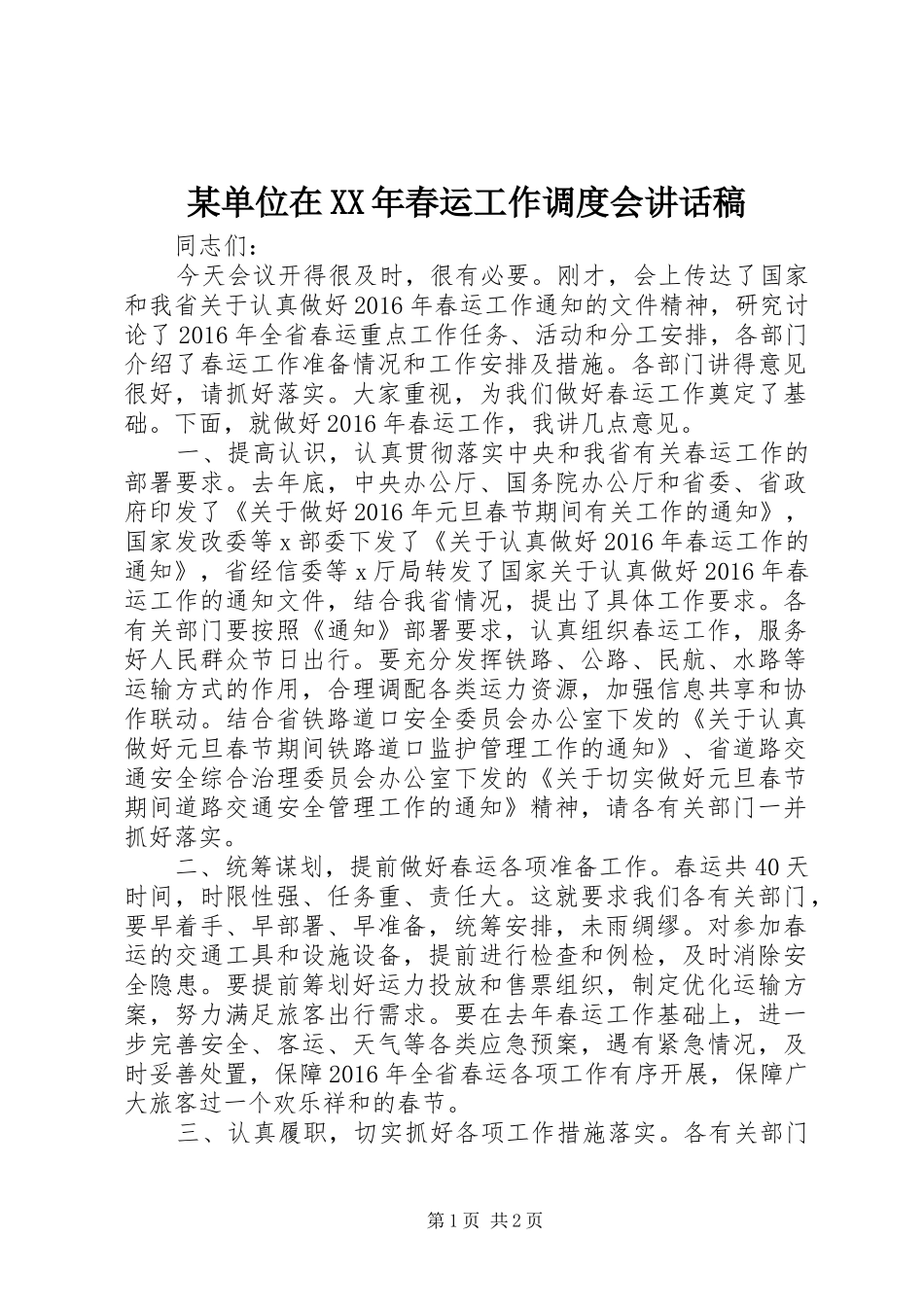 某单位在XX年春运工作调度会讲话稿

同志们：

今天会议开得很及时，很有必要。刚才，会上传达了国家和我省关于认真做好2016年春运工作通知的文件精神，研究讨论了2016年全省春运重点工作任务、活动和分工安排，各部门介绍了春运工作准备情况和工作安排及措施。各部门讲得意见很好，请抓好落实。大家重视，为我们做好春运工作奠定了基础。下面，就做好2016年春运工作，我讲几点意见。

一、提高认识，认真贯彻落实中央和我省有关春运工作的部署要求。去年底，中央办公厅、国务院办公厅和省委、省政府印发了《关于做好2016年元旦春节期间有关工作的通知》，国家发改委等x部委下发了《关于认真做好2016年春运工作的通知》，省经信委等x厅局转发了国家关于认真做好2016年春运工作的通知文件，结合我省情况，提出了具体工作要求。各有关部门要按照《通知》部署要求，认真组织春运工作，服务好人民群众节日出行。要充分发挥铁路、公路、民航、水路等运输方式的作用，合理调配各类运力资源，加强信息共享和协作联动。结合省铁路道口安全委员会办公室下发的《关于认真做好元旦春节期间铁路道口监护管理工作的通知》、省道路交通安全综合治理委员会办公室下发的《关于切实做好元旦春节期间道路交通安全管理工作的通知》精神，请各有关部门一并抓好落实。

二、统筹谋划，提前做好春运各项准备工作。春运共40天时间，时限性强、任务重、责任大。这就要求我们各有关部门，要早着手、早部署、早准备，统筹安排，未雨绸缪。对参加春运的交通工具和设施设备，提前进行检查和例检，及时消除安全隐患。要提前筹划好运力投放和售票组织，制定优化运输方案，努力满足旅客出行需求。要在去年春运工作基础上，进一步完善安全、客运、天气等各类应急预案，遇有紧急情况，及时妥善处置，保障2016年全省春运各项工作有序开展，保障广大旅客过一个欢乐祥和的春节。

三、认真履职，切实抓好各项工作措施落实。各有关部门

第1页 共2页